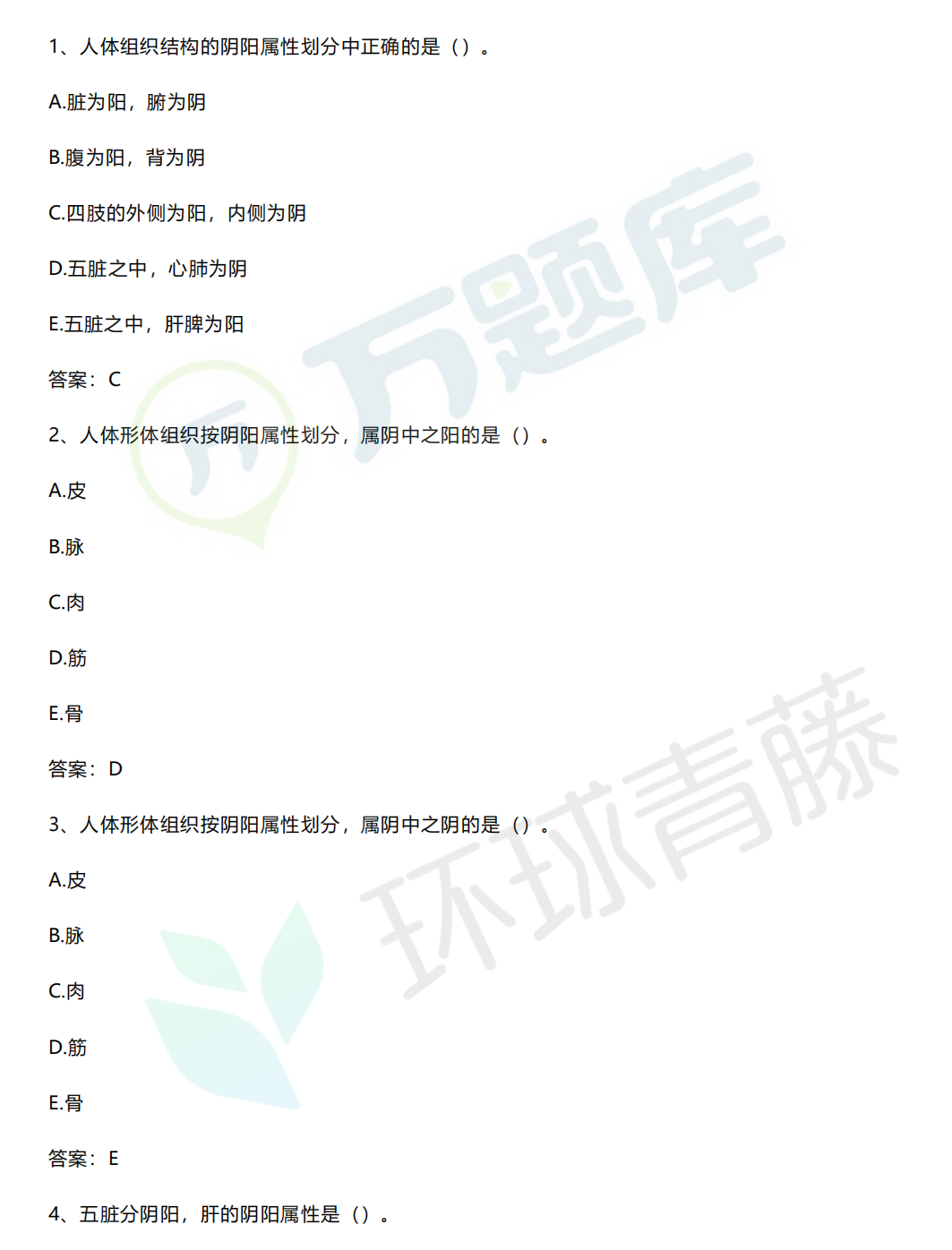 1、人体组织结构的阴阳属性划分中正确的是（）。

A.脏为阳，腑为阴

B.腹为阳，背为阴

C.四肢的外侧为阳，内侧为阴

D.五脏之中，心肺为阴

E.五脏之中，肝脾为阳

答案：C

2、人体形体组织按阴阳属性划分，属阴中之阳的是（）。

A.皮

B.脉

C.肉

D.筋

E.骨

答案：D

3、人体形体组织按阴阳属性划分，属阴中之阴的是（）。

A.皮

B.脉

C.肉

D.筋

E.骨

答案：E

4、五脏分阴阳，肝的阴阳属性是（）。

万题库

环球青藤